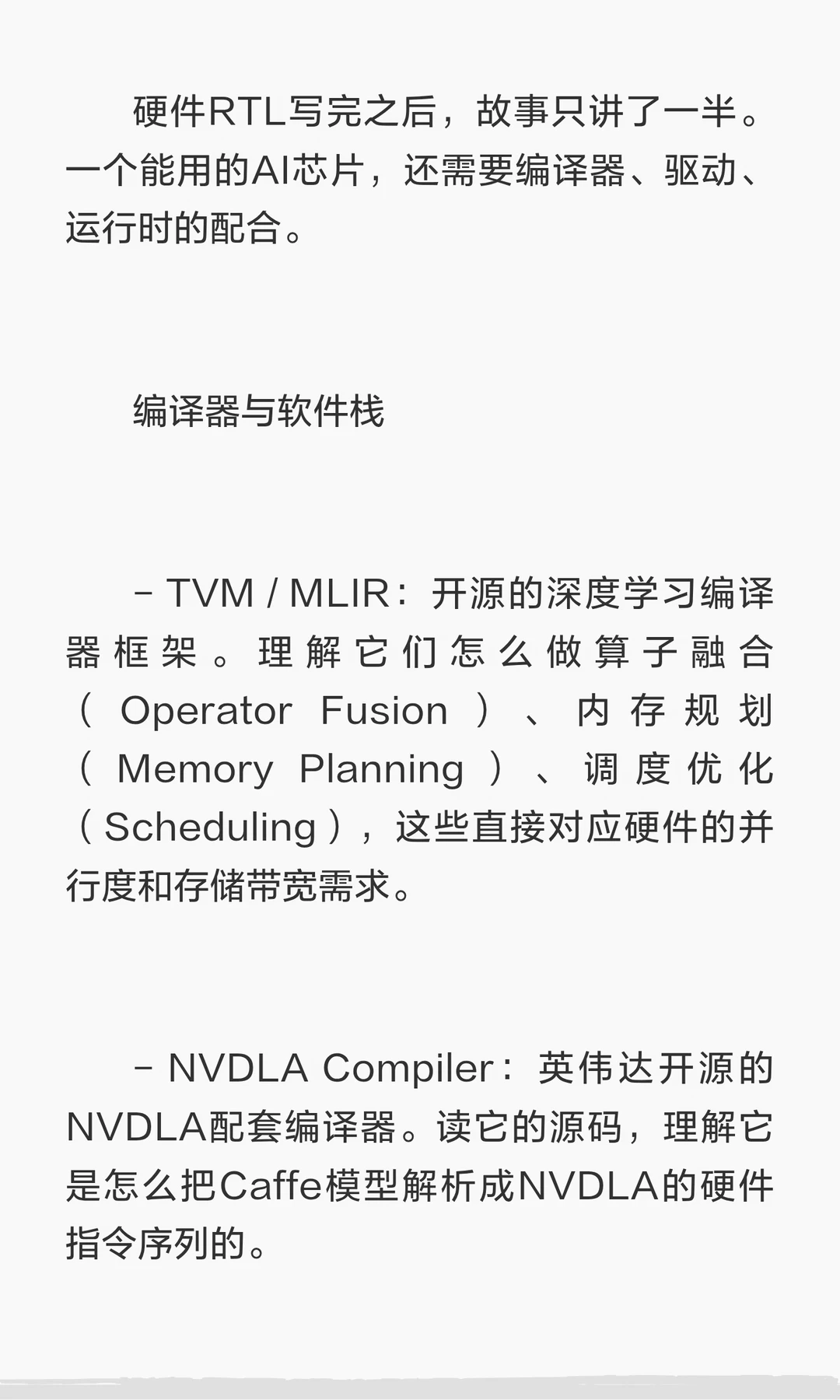 硬件RTL写完之后，故事只讲了一半。一个能用的AI芯片，还需要编译器、驱动、运行时的配合。

编译器与软件栈

- TVM / MLIR：开源的深度学习编译器框架。理解它们怎么做算子融合（Operator Fusion）、内存规划（Memory Planning）、调度优化（Scheduling），这些直接对应硬件的并行度和存储带宽需求。

- NVDLA Compiler：英伟达开源的NVDLA配套编译器。读它的源码，理解它是怎么把Caffe模型解析成NVDLA的硬件指令序列的。